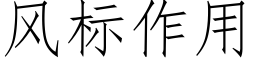 风标作用